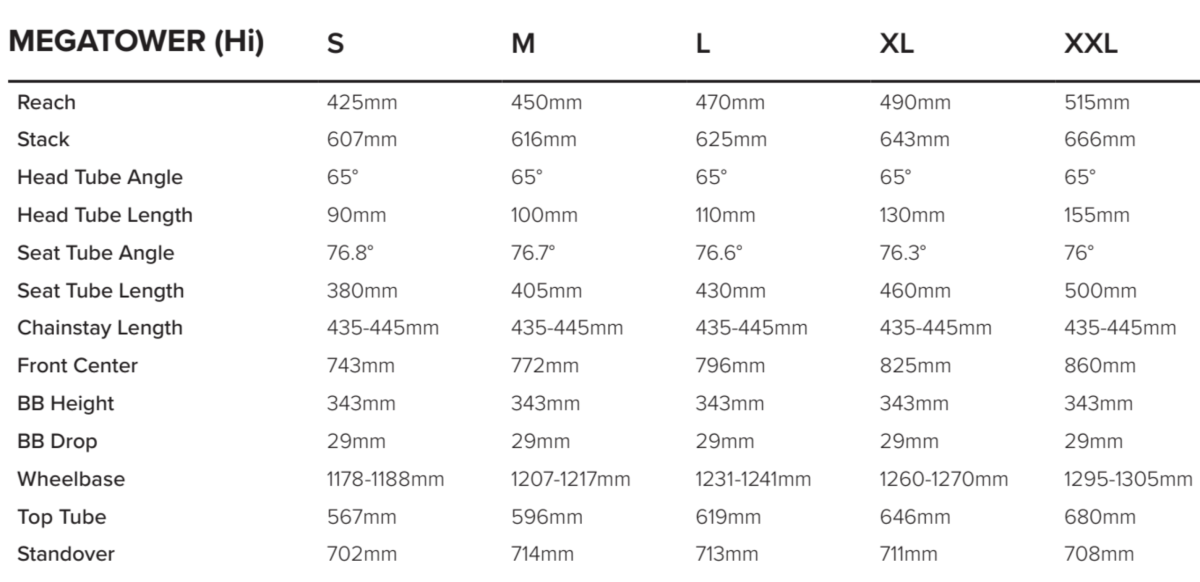 | MEGATOWER (Hi) | S | M | L | XL | XXL |
|---|---|---|---|---|---|
| Reach | 425mm | 450mm | 470mm | 490mm | 515mm |
| Stack | 607mm | 616mm | 625mm | 643mm | 666mm |
| Head Tube Angle | 65° | 65° | 65° | 65° | 65° |
| Head Tube Length | 90mm | 100mm | 110mm | 130mm | 155mm |
| Seat Tube Angle | 76.8° | 76.7° | 76.6° | 76.3° | 76° |
| Seat Tube Length | 380mm | 405mm | 430mm | 460mm | 500mm |
| Chainstay Length | 435-445mm | 435-445mm | 435-445mm | 435-445mm | 435-445mm |
| Front Center | 743mm | 772mm | 796mm | 825mm | 860mm |
| BB Height | 343mm | 343mm | 343mm | 343mm | 343mm |
| BB Drop | 29mm | 29mm | 29mm | 29mm | 29mm |
| Wheelbase | 1178-1188mm | 1207-1217mm | 1231-1241mm | 1260-1270mm | 1295-1305mm |
| Top Tube | 567mm | 596mm | 619mm | 646mm | 680mm |
| Standover | 702mm | 714mm | 713mm | 711mm | 708mm |